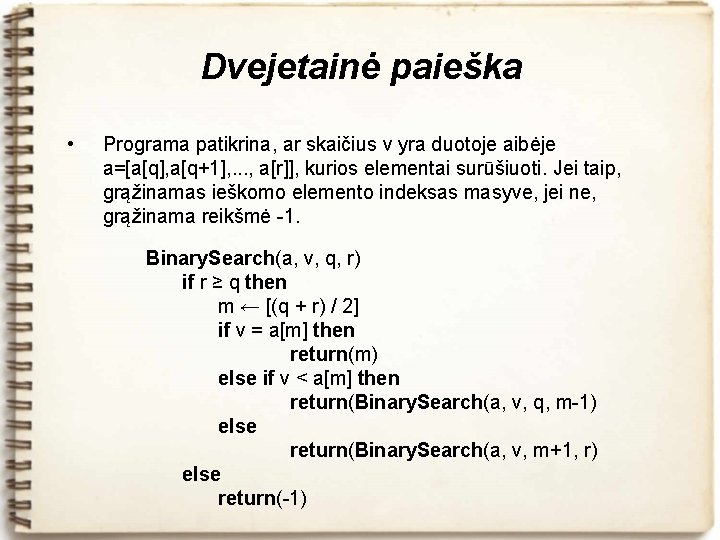 Dvejetainė paieška

• Programa patikrina, ar skaičius v yra duotoje aibėje a=[a[q],a[q+1],..., a[r]], kurios elementai surūšiuoti. Jei taip, grąžinamas ieškomo elemento indeksas masyve, jei ne, grąžinama reikšmė -1.

BinarySearch(a, v, q, r)
if r ≥ q then
m ← [(q + r) / 2]
if v = a[m] then
return(m)
else if v < a[m] then
return(BinarySearch(a, v, q, m-1)
else
return(BinarySearch(a, v, m+1, r)
else
return(-1)